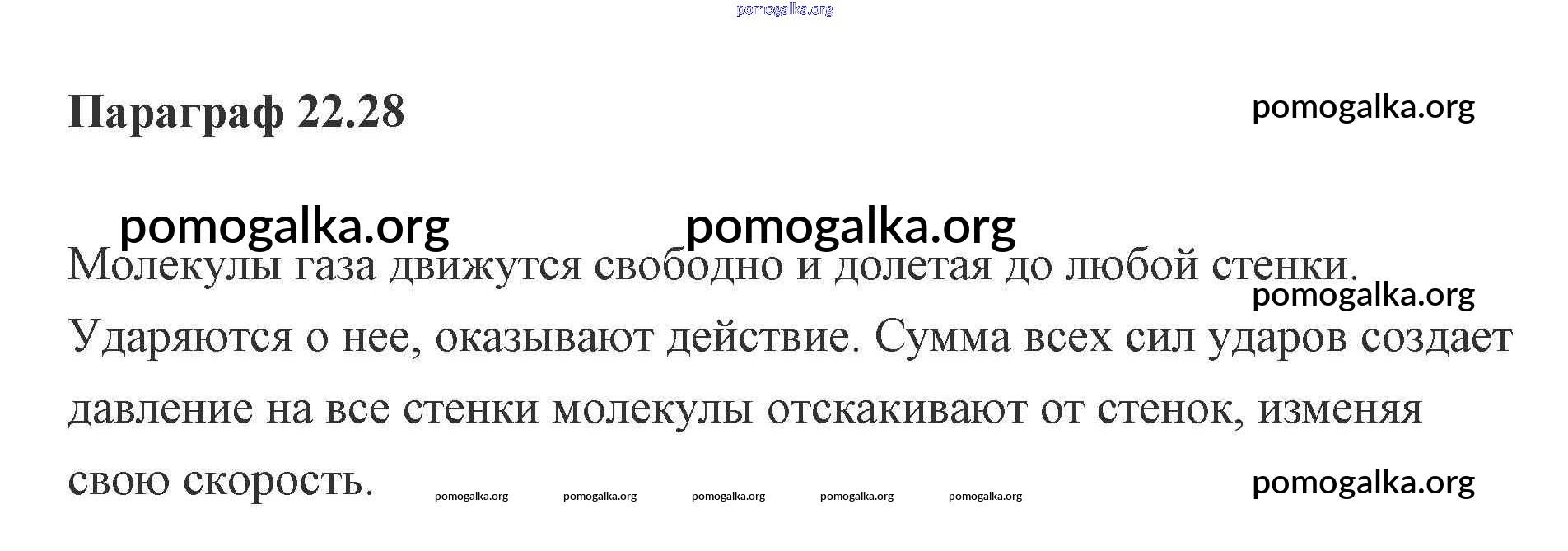 Параграф 22.28

Молекулы газа движутся свободно и долетая до любой стенки. Ударяются о нее, оказывают действие. Сумма всех сил ударов создает давление на все стенки молекулы отскакивают от стенок, изменяя свою скорость.

pomogalka.org